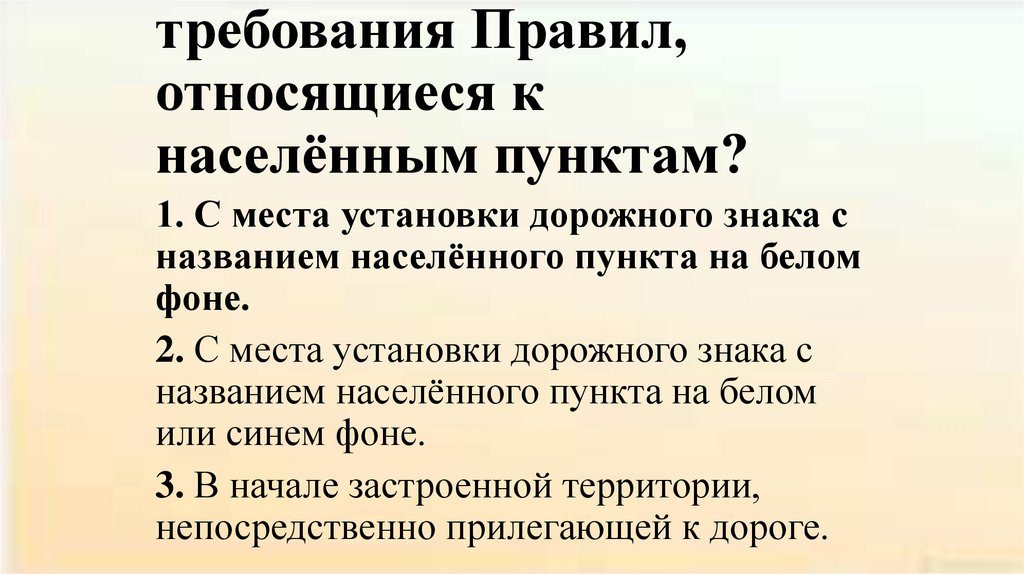 требования Правил, относящиеся к населённым пунктам?

1. С места установки дорожного знака с названием населённого пункта на белом фоне.

2. С места установки дорожного знака с названием населённого пункта на белом или синем фоне.

3. В начале застроенной территории, непосредственно прилегающей к дороге.